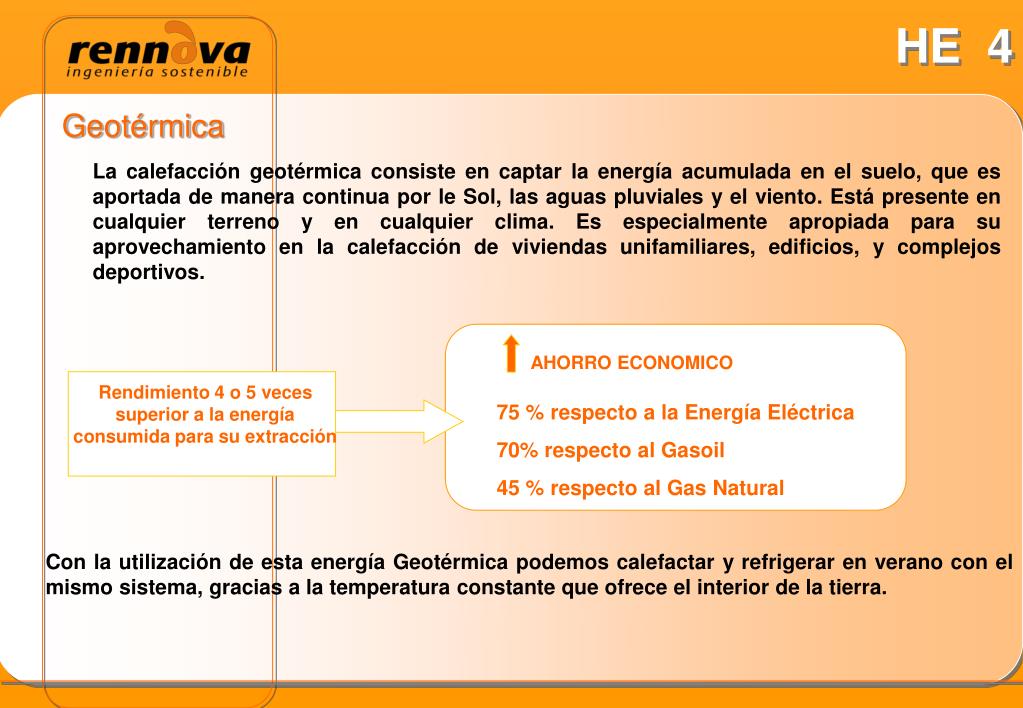 rennova
ingeniería sostenible

HE 4

Geotérmica

La calefacción geotérmica consiste en captar la energía acumulada en el suelo, que es aportada de manera continua por le Sol, las aguas pluviales y el viento. Está presente en cualquier terreno y en cualquier clima. Es especialmente apropiada para su aprovechamiento en la calefacción de viviendas unifamiliares, edificios, y complejos deportivos.

Rendimiento 4 o 5 veces superior a la energía consumida para su extracción

AHORRO ECONOMICO

75 % respecto a la Energía Eléctrica

70% respecto al Gasoil

45 % respecto al Gas Natural

Con la utilización de esta energía Geotérmica podemos calefactar y refrigerar en verano con el mismo sistema, gracias a la temperatura constante que ofrece el interior de la tierra.